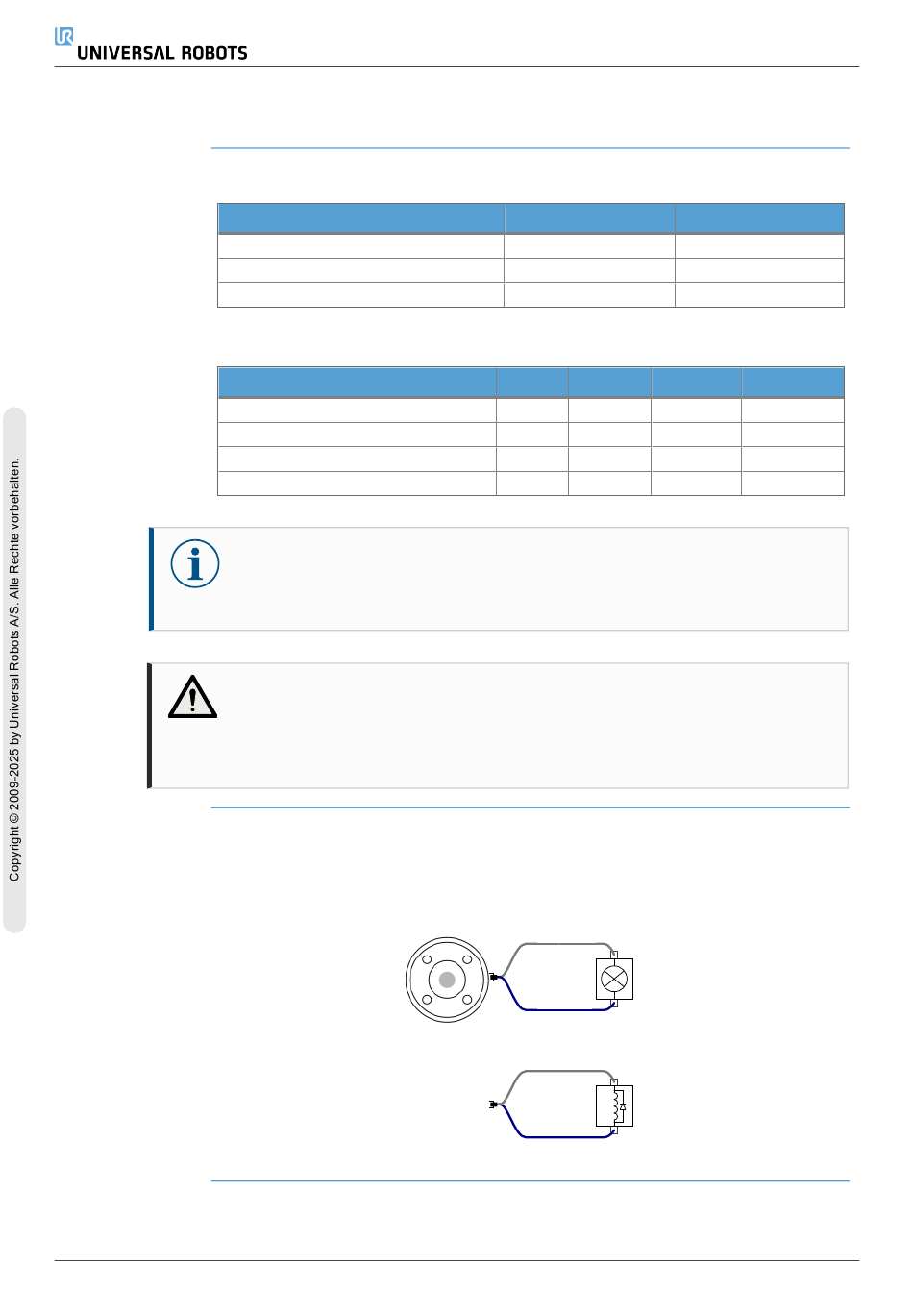 UNIVERSAL ROBOTS

Copyright © 2009-2025 by Universal Robots A/S. Alle Rechte vorbehalten.